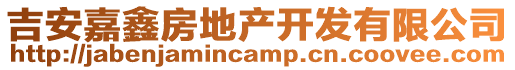 吉安嘉鑫房地产开发有限公司
http://jabenjamincamp.cn.coovee.com